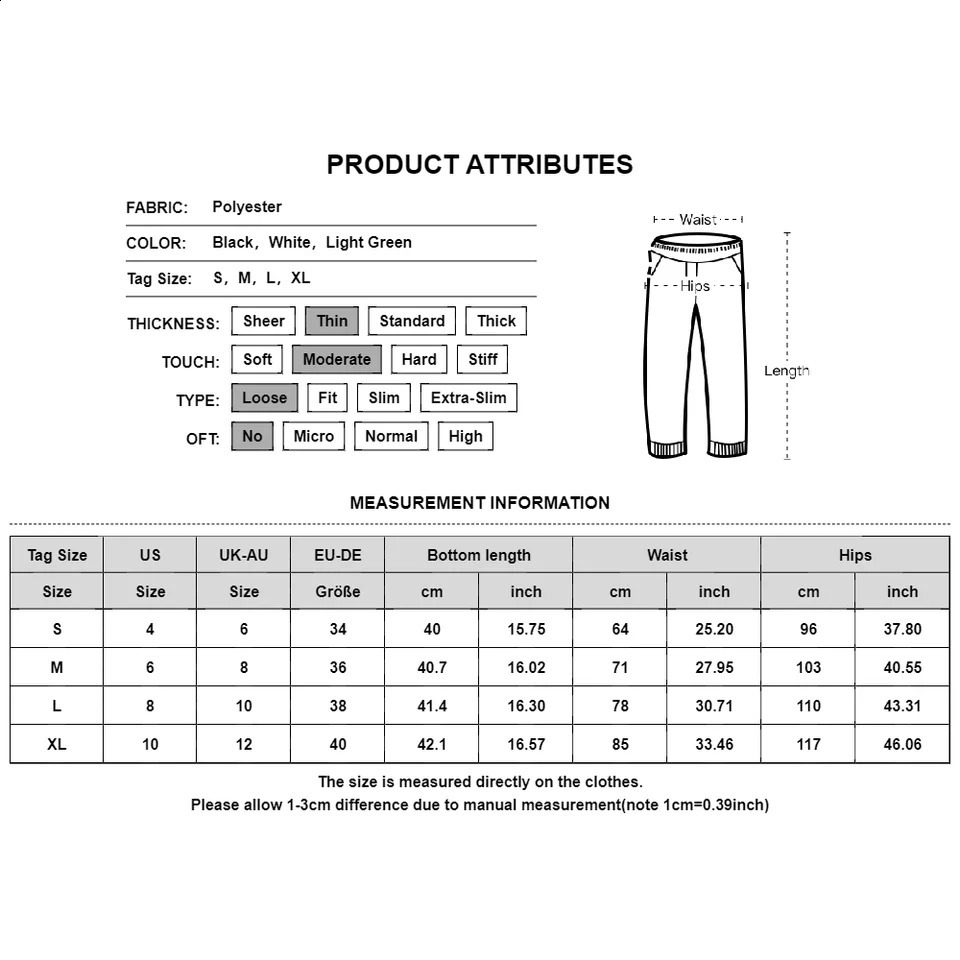 PRODUCT ATTRIBUTES

FABRIC: Polyester

COLOR: Black, White, Light Green

Tag Size: S, M, L, XL

THICKNESS: Sheer Thin Standard Thick

TOUCH: Soft Moderate Hard Stiff

TYPE: Loose Fit Slim Extra-Slim

OFT: No Micro Normal High

Waist

Hips

Length

MEASUREMENT INFORMATION

| Tag Size | US | UK-AU | EU-DE | Bottom length | | Waist | | Hips | |
|---|---|---|---|---|---|---|---|---|---|
| Size | Size | Size | Größe | cm | inch | cm | inch | cm | inch |
| S | 4 | 6 | 34 | 40 | 15.75 | 64 | 25.20 | 96 | 37.80 |
| M | 6 | 8 | 36 | 40.7 | 16.02 | 71 | 27.95 | 103 | 40.55 |
| L | 8 | 10 | 38 | 41.4 | 16.30 | 78 | 30.71 | 110 | 43.31 |
| XL | 10 | 12 | 40 | 42.1 | 16.57 | 85 | 33.46 | 117 | 46.06 |

The size is measured directly on the clothes.
Please allow 1-3cm difference due to manual measurement(note 1cm=0.39inch)